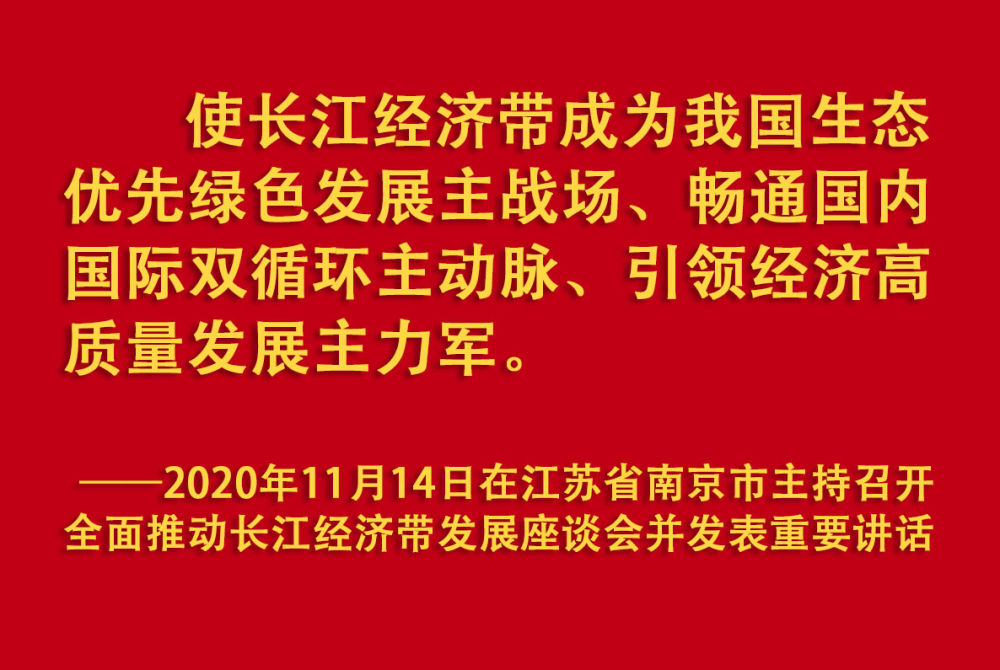 使长江经济带成为我国生态优先绿色发展主战场、畅通国内国际双循环主动脉、引领经济高质量发展主力军。

——2020年11月14日在江苏省南京市主持召开全面推动长江经济带发展座谈会并发表重要讲话